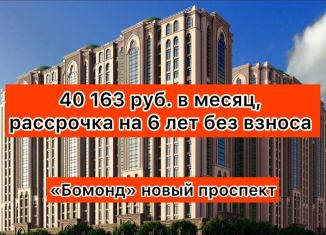 40 163 руб. в месяц, рассрочка на 6 лет без взноса

«Бомонд» новый проспект